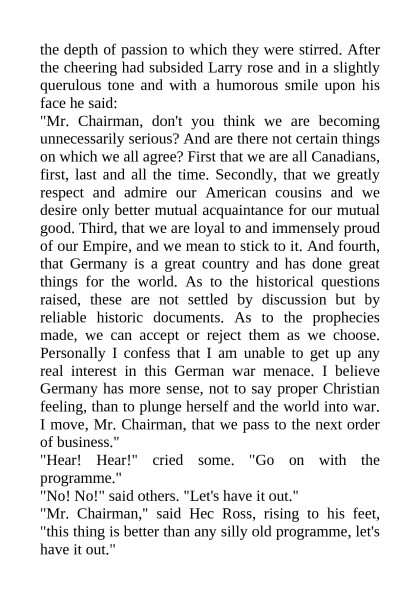 the depth of passion to which they were stirred. After the cheering had subsided Larry rose and in a slightly querulous tone and with a humorous smile upon his face he said:

"Mr. Chairman, don't you think we are becoming unnecessarily serious? And are there not certain things on which we all agree? First that we are all Canadians, first, last and all the time. Secondly, that we greatly respect and admire our American cousins and we desire only better mutual acquaintance for our mutual good. Third, that we are loyal to and immensely proud of our Empire, and we mean to stick to it. And fourth, that Germany is a great country and has done great things for the world. As to the historical questions raised, these are not settled by discussion but by reliable historic documents. As to the prophecies made, we can accept or reject them as we choose. Personally I confess that I am unable to get up any real interest in this German war menace. I believe Germany has more sense, not to say proper Christian feeling, than to plunge herself and the world into war. I move, Mr. Chairman, that we pass to the next order of business."

"Hear! Hear!" cried some. "Go on with the programme."

"No! No!" said others. "Let's have it out."

"Mr. Chairman," said Hec Ross, rising to his feet, "this thing is better than any silly old programme, let's have it out."